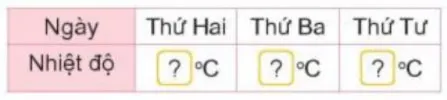 | Ngày | Thứ Hai | Thứ Ba | Thứ Tư |
|---|---|---|---|
| Nhiệt độ | ? °C | ? °C | ? °C |